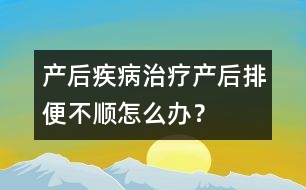 产后疾病治疗产后排便不顺怎么办？